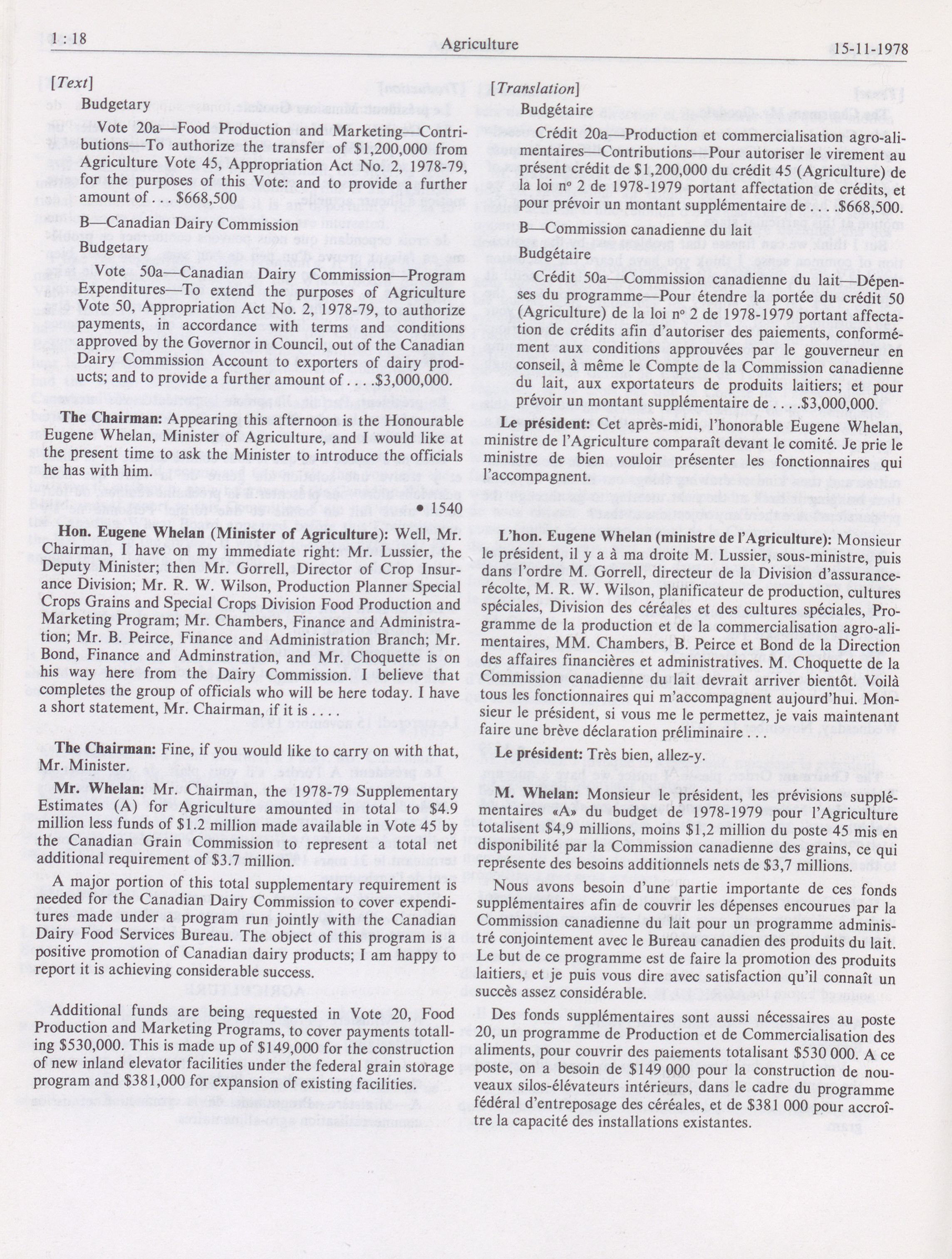 1 : 18 Agriculture 15-11-1978

[Text]

Budgetary

Vote 20a—Food Production and Marketing—Contributions—To authorize the transfer of $1,200,000 from Agriculture Vote 45, Appropriation Act No. 2, 1978-79, for the purposes of this Vote: and to provide a further amount of . . . $668,500

B—Canadian Dairy Commission

Budgetary

Vote 50a—Canadian Dairy Commission—Program Expenditures—To extend the purposes of Agriculture Vote 50, Appropriation Act No. 2, 1978-79, to authorize payments, in accordance with terms and conditions approved by the Governor in Council, out of the Canadian Dairy Commission Account to exporters of dairy products; and to provide a further amount of . . . .$3,000,000.

**The Chairman:** Appearing this afternoon is the Honourable Eugene Whelan, Minister of Agriculture, and I would like at the present time to ask the Minister to introduce the officials he has with him.

• 1540

**Hon. Eugene Whelan (Minister of Agriculture):** Well, Mr. Chairman, I have on my immediate right: Mr. Lussier, the Deputy Minister; then Mr. Gorrell, Director of Crop Insurance Division; Mr. R. W. Wilson, Production Planner Special Crops Grains and Special Crops Division Food Production and Marketing Program; Mr. Chambers, Finance and Administration; Mr. B. Peirce, Finance and Administration Branch; Mr. Bond, Finance and Adminstration, and Mr. Choquette is on his way here from the Dairy Commission. I believe that completes the group of officials who will be here today. I have a short statement, Mr. Chairman, if it is . . . .

**The Chairman:** Fine, if you would like to carry on with that, Mr. Minister.

**Mr. Whelan:** Mr. Chairman, the 1978-79 Supplementary Estimates (A) for Agriculture amounted in total to $4.9 million less funds of $1.2 million made available in Vote 45 by the Canadian Grain Commission to represent a total net additional requirement of $3.7 million.

A major portion of this total supplementary requirement is needed for the Canadian Dairy Commission to cover expenditures made under a program run jointly with the Canadian Dairy Food Services Bureau. The object of this program is a positive promotion of Canadian dairy products; I am happy to report it is achieving considerable success.

Additional funds are being requested in Vote 20, Food Production and Marketing Programs, to cover payments totalling $530,000. This is made up of $149,000 for the construction of new inland elevator facilities under the federal grain storage program and $381,000 for expansion of existing facilities.

[Translation]

Budgétaire

Crédit 20a—Production et commercialisation agro-alimentaires—Contributions—Pour autoriser le virement au présent crédit de $1,200,000 du crédit 45 (Agriculture) de la loi nº 2 de 1978-1979 portant affectation de crédits, et pour prévoir un montant supplémentaire de . . . .$668,500.

B—Commission canadienne du lait

Budgétaire

Crédit 50a—Commission canadienne du lait—Dépenses du programme—Pour étendre la portée du crédit 50 (Agriculture) de la loi nº 2 de 1978-1979 portant affectation de crédits afin d'autoriser des paiements, conformément aux conditions approuvées par le gouverneur en conseil, à même le Compte de la Commission canadienne du lait, aux exportateurs de produits laitiers; et pour prévoir un montant supplémentaire de . . . .$3,000,000.

**Le président:** Cet après-midi, l'honorable Eugene Whelan, ministre de l'Agriculture comparaît devant le comité. Je prie le ministre de bien vouloir présenter les fonctionnaires qui l'accompagnent.

**L'hon. Eugene Whelan (ministre de l'Agriculture):** Monsieur le président, il y a à ma droite M. Lussier, sous-ministre, puis dans l'ordre M. Gorrell, directeur de la Division d'assurance-récolte, M. R. W. Wilson, planificateur de production, cultures spéciales, Division des céréales et des cultures spéciales, Programme de la production et de la commercialisation agro-alimentaires, MM. Chambers, B. Peirce et Bond de la Direction des affaires financières et administratives. M. Choquette de la Commission canadienne du lait devrait arriver bientôt. Voilà tous les fonctionnaires qui m'accompagnent aujourd'hui. Monsieur le président, si vous me le permettez, je vais maintenant faire une brève déclaration préliminaire . . .

**Le président:** Très bien, allez-y.

**M. Whelan:** Monsieur le président, les prévisions supplémentaires «A» du budget de 1978-1979 pour l'Agriculture totalisent $4,9 millions, moins $1,2 million du poste 45 mis en disponibilité par la Commission canadienne des grains, ce qui représente des besoins additionnels nets de $3,7 millions.

Nous avons besoin d'une partie importante de ces fonds supplémentaires afin de couvrir les dépenses encourues par la Commission canadienne du lait pour un programme administré conjointement avec le Bureau canadien des produits du lait. Le but de ce programme est de faire la promotion des produits laitiers, et je puis vous dire avec satisfaction qu'il connaît un succès assez considérable.

Des fonds supplémentaires sont aussi nécessaires au poste 20, un programme de Production et de Commercialisation des aliments, pour couvrir des paiements totalisant $530 000. A ce poste, on a besoin de $149 000 pour la construction de nouveaux silos-élévateurs intérieurs, dans le cadre du programme fédéral d'entreposage des céréales, et de $381 000 pour accroître la capacité des installations existantes.